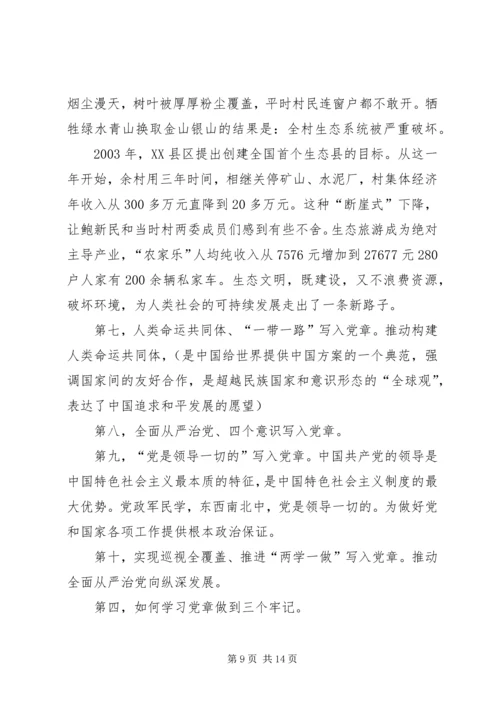 烟尘漫天，树叶被厚厚粉尘覆盖，平时村民连窗户都不敢开。牺牲绿水青山换取金山银山的结果是：全村生态系统被严重破坏。

2003 年，XX 县区提出创建全国首个生态县的目标。从这一年开始，余村用三年时间，相继关停矿山、水泥厂，村集体经济年收入从 300 多万元直降到 20 多万元。这种“断崖式”下降，让鲍新民和当时村两委成员们感到有些不舍。生态旅游成为绝对主导产业，“农家乐”人均纯收入从 7576 元增加到 27677 元 280 户人家有 200 余辆私家车。生态文明，既建设，又不浪费资源，破坏环境，为人类社会的可持续发展走出了一条新路子。

第七，人类命运共同体、“一带一路”写入党章。推动构建人类命运共同体，（是中国给世界提供中国方案的一个典范，强调国家间的友好合作，是超越民族国家和意识形态的“全球观”，表达了中国追求和平发展的愿望）

第八，全面从严治党、四个意识写入党章。

第九，“党是领导一切的”写入党章。中国共产党的领导是中国特色社会主义最本质的特征，是中国特色社会主义制度的最大优势。党政军民学，东西南北中，党是领导一切的。为做好党和国家各项工作提供根本政治保证。

第十，实现巡视全覆盖、推进“两学一做”写入党章。推动全面从严治党向纵深发展。

第四，如何学习党章做到三个牢记。

第 9 页 共 14 页